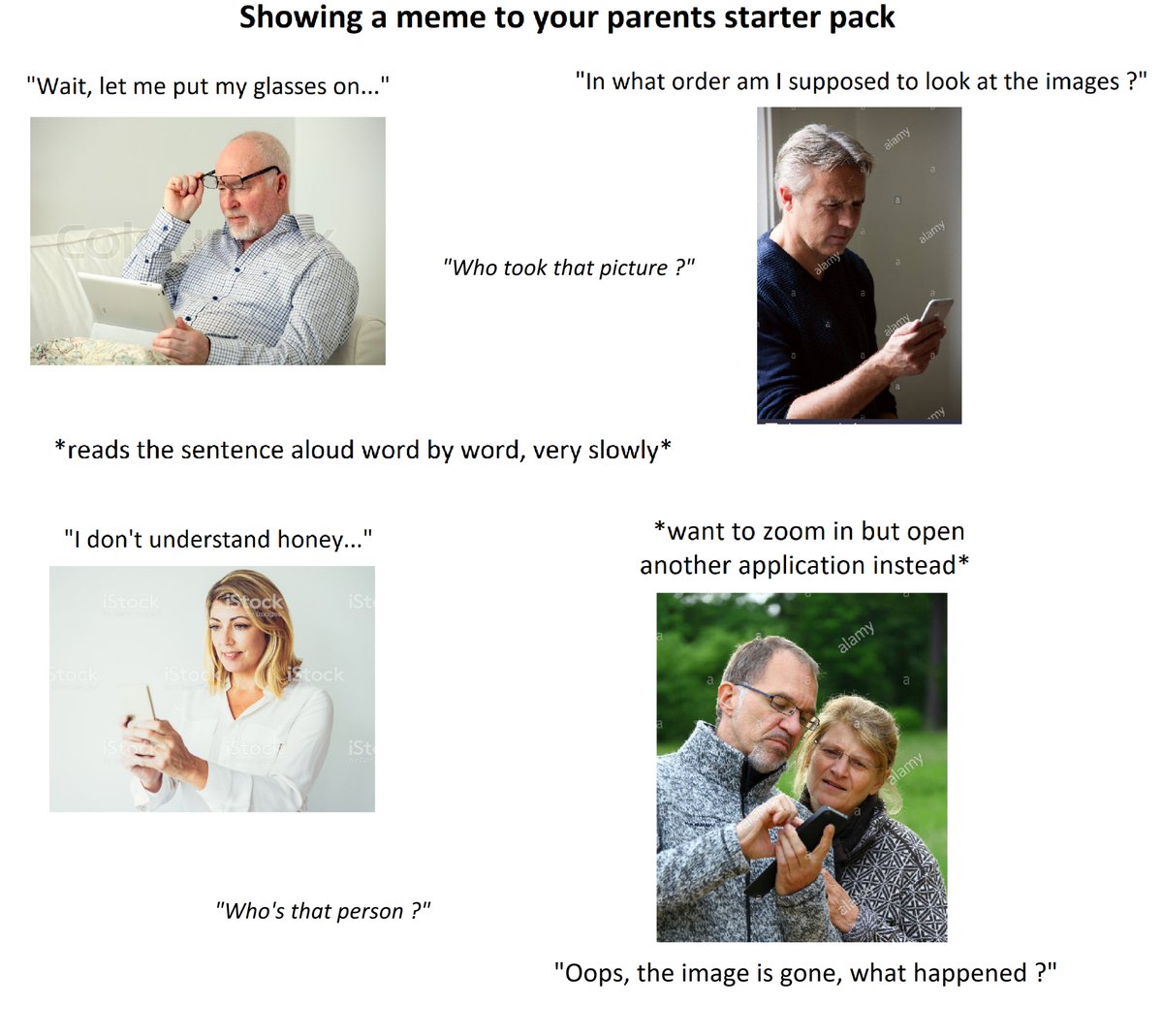 Showing a meme to your parents starter pack

"Wait, let me put my glasses on..."

"In what order am I supposed to look at the images ?"

"Who took that picture ?"

*reads the sentence aloud word by word, very slowly*

"I don't understand honey..."

*want to zoom in but open another application instead*

"Who's that person ?"

"Oops, the image is gone, what happened ?"

alamy

iStock